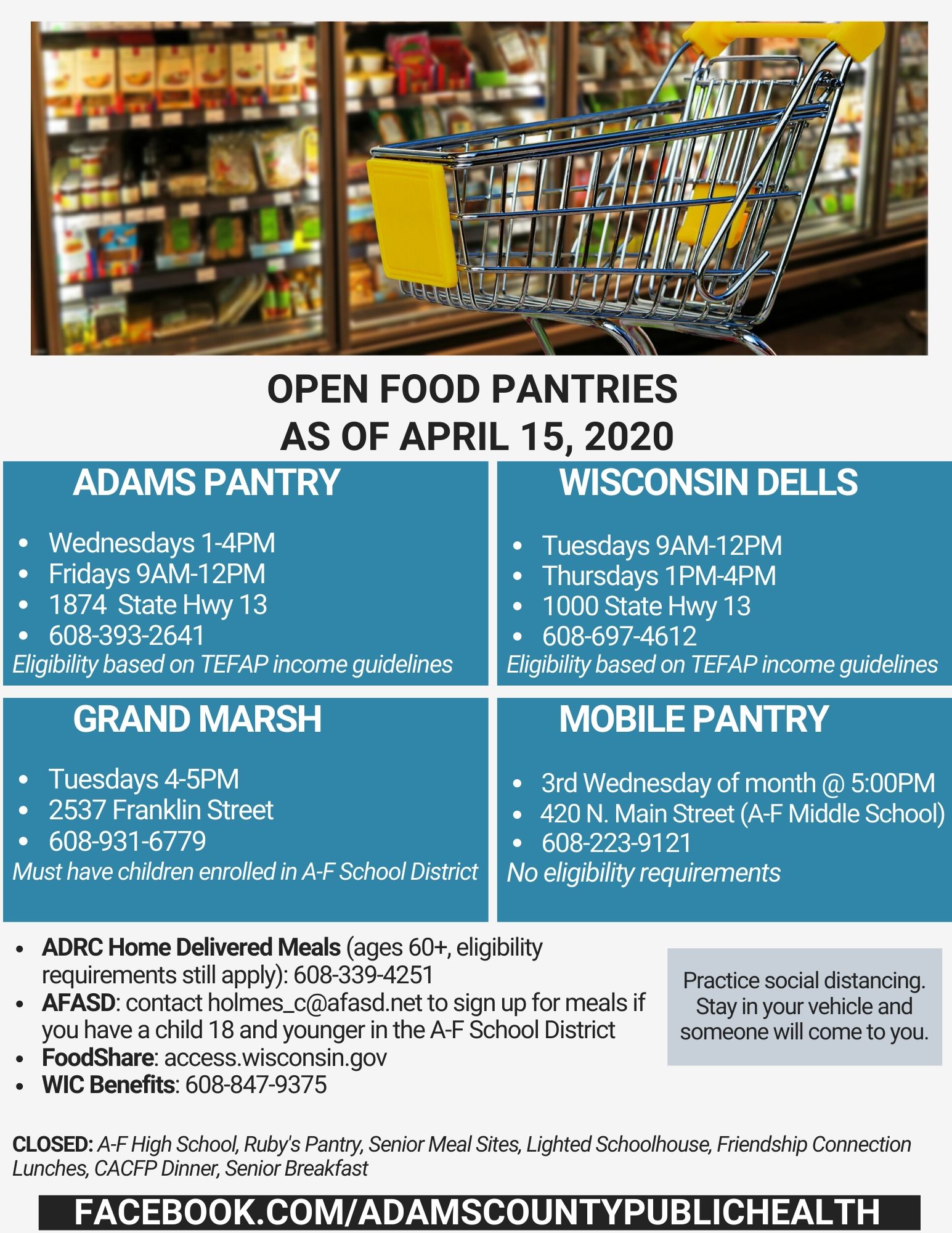 OPEN FOOD PANTRIES
AS OF APRIL 15, 2020

ADAMS PANTRY

• Wednesdays 1-4PM
• Fridays 9AM-12PM
• 1874 State Hwy 13
• 608-393-2641

Eligibility based on TEFAP income guidelines

WISCONSIN DELLS

• Tuesdays 9AM-12PM
• Thursdays 1PM-4PM
• 1000 State Hwy 13
• 608-697-4612

Eligibility based on TEFAP income guidelines

GRAND MARSH

• Tuesdays 4-5PM
• 2537 Franklin Street
• 608-931-6779

Must have children enrolled in A-F School District

MOBILE PANTRY

• 3rd Wednesday of month @ 5:00PM
• 420 N. Main Street (A-F Middle School)
• 608-223-9121

No eligibility requirements

• ADRC Home Delivered Meals (ages 60+, eligibility requirements still apply): 608-339-4251
• AFASD: contact holmes_c@afasd.net to sign up for meals if you have a child 18 and younger in the A-F School District
• FoodShare: access.wisconsin.gov
• WIC Benefits: 608-847-9375

Practice social distancing. Stay in your vehicle and someone will come to you.

CLOSED: A-F High School, Ruby's Pantry, Senior Meal Sites, Lighted Schoolhouse, Friendship Connection Lunches, CACFP Dinner, Senior Breakfast

FACEBOOK.COM/ADAMSCOUNTYPUBLICHEALTH